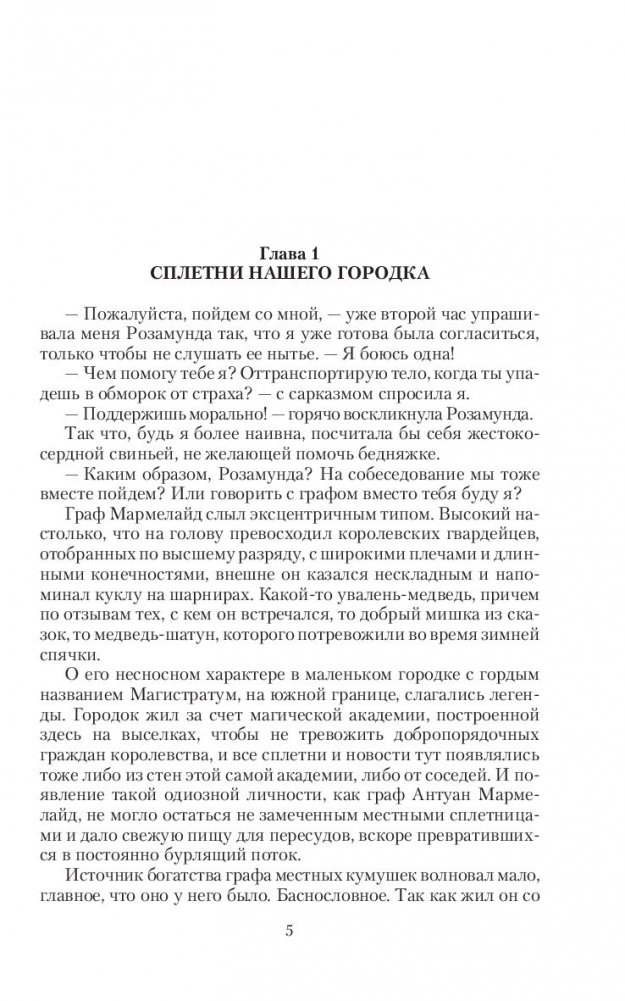 Глава 1
СПЛЕТНИ НАШЕГО ГОРОДКА

— Пожалуйста, пойдем со мной, — уже второй час упрашивала меня Розамунда так, что я уже готова была согласиться, только чтобы не слушать ее нытье. — Я боюсь одна!

— Чем помогу тебе я? Оттранспортирую тело, когда ты упадешь в обморок от страха? — с сарказмом спросила я.

— Поддержишь морально! — горячо воскликнула Розамунда.

Так что, будь я более наивна, посчитала бы себя жестокосердной свиньей, не желающей помочь бедняжке.

— Каким образом, Розамунда? На собеседование мы тоже вместе пойдем? Или говорить с графом вместо тебя буду я?

Граф Мармелайд слыл эксцентричным типом. Высокий настолько, что на голову превосходил королевских гвардейцев, отобранных по высшему разряду, с широкими плечами и длинными конечностями, внешне он казался нескладным и напоминал куклу на шарнирах. Какой-то увалень-медведь, причем по отзывам тех, с кем он встречался, то добрый мишка из сказок, то медведь-шатун, которого потревожили во время зимней спячки.

О его несносном характере в маленьком городке с гордым названием Магистратум, на южной границе, слагались легенды. Городок жил за счет магической академии, построенной здесь на выселках, чтобы не тревожить добропорядочных граждан королевства, и все сплетни и новости тут появлялись тоже либо из стен этой самой академии, либо от соседей. И появление такой одиозной личности, как граф Антуан Мармелайд, не могло остаться не замеченным местными сплетницами и дало свежую пищу для пересудов, вскоре превратившихся в постоянно бурлящий поток.

Источник богатства графа местных кумушек волновал мало, главное, что оно у него было. Баснословное. Так как жил он со

5